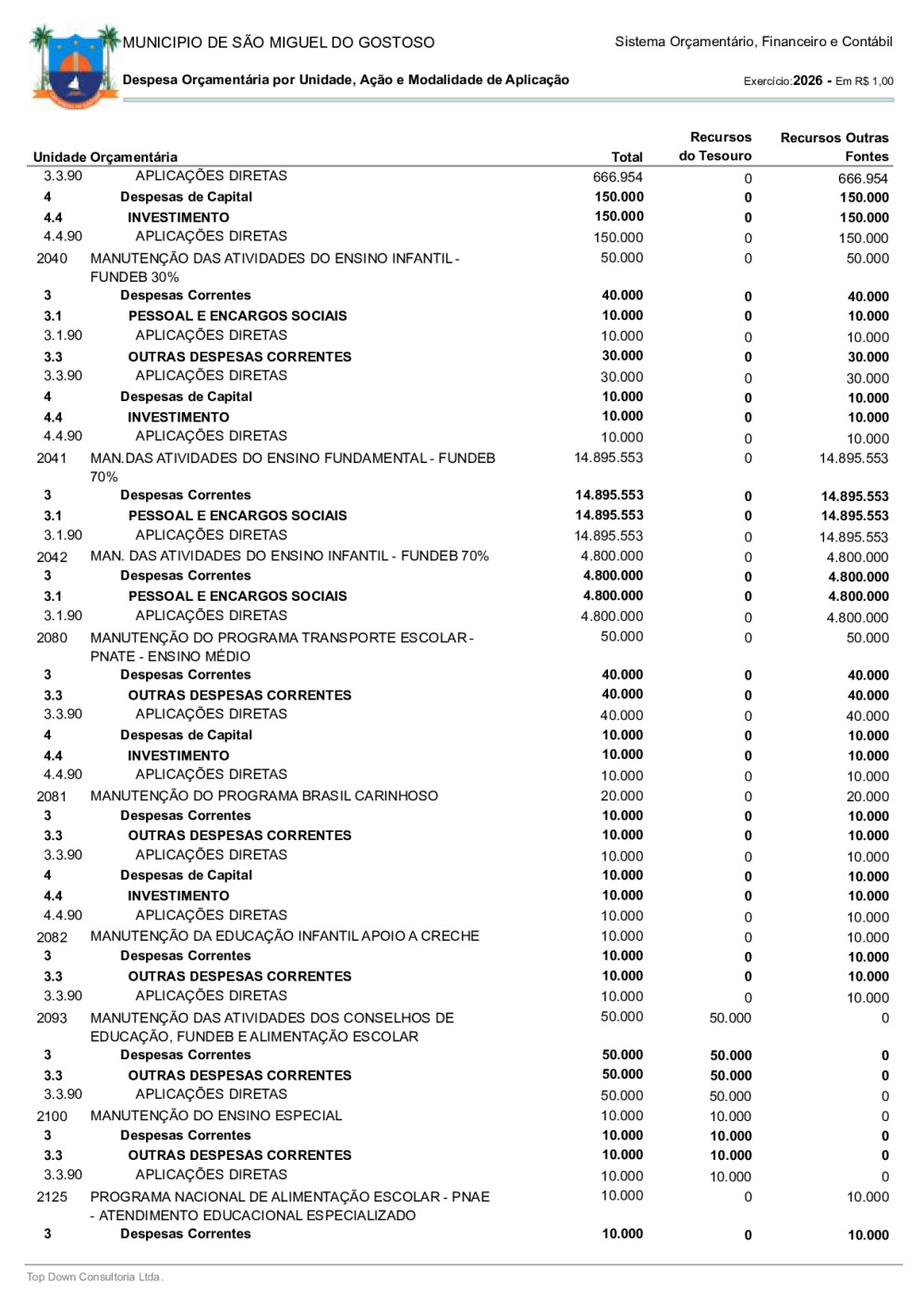 MUNICIPIO DE SÃO MIGUEL DO GOSTOSO

Sistema Orçamentário, Financeiro e Contábil

Despesa Orçamentária por Unidade, Ação e Modalidade de Aplicação

Exercício:2026 - Em R$ 1,00

| Unidade Orçamentária | | Total | Recursos do Tesouro | Recursos Outras Fontes |
|---|---|---|---|---|
| 3.3.90 | APLICAÇÕES DIRETAS | 666.954 | 0 | 666.954 |
| 4 | Despesas de Capital | 150.000 | 0 | 150.000 |
| 4.4 | INVESTIMENTO | 150.000 | 0 | 150.000 |
| 4.4.90 | APLICAÇÕES DIRETAS | 150.000 | 0 | 150.000 |
| 2040 | MANUTENÇÃO DAS ATIVIDADES DO ENSINO INFANTIL - FUNDEB 30% | 50.000 | 0 | 50.000 |
| 3 | Despesas Correntes | 40.000 | 0 | 40.000 |
| 3.1 | PESSOAL E ENCARGOS SOCIAIS | 10.000 | 0 | 10.000 |
| 3.1.90 | APLICAÇÕES DIRETAS | 10.000 | 0 | 10.000 |
| 3.3 | OUTRAS DESPESAS CORRENTES | 30.000 | 0 | 30.000 |
| 3.3.90 | APLICAÇÕES DIRETAS | 30.000 | 0 | 30.000 |
| 4 | Despesas de Capital | 10.000 | 0 | 10.000 |
| 4.4 | INVESTIMENTO | 10.000 | 0 | 10.000 |
| 4.4.90 | APLICAÇÕES DIRETAS | 10.000 | 0 | 10.000 |
| 2041 | MAN.DAS ATIVIDADES DO ENSINO FUNDAMENTAL - FUNDEB 70% | 14.895.553 | 0 | 14.895.553 |
| 3 | Despesas Correntes | 14.895.553 | 0 | 14.895.553 |
| 3.1 | PESSOAL E ENCARGOS SOCIAIS | 14.895.553 | 0 | 14.895.553 |
| 3.1.90 | APLICAÇÕES DIRETAS | 14.895.553 | 0 | 14.895.553 |
| 2042 | MAN. DAS ATIVIDADES DO ENSINO INFANTIL - FUNDEB 70% | 4.800.000 | 0 | 4.800.000 |
| 3 | Despesas Correntes | 4.800.000 | 0 | 4.800.000 |
| 3.1 | PESSOAL E ENCARGOS SOCIAIS | 4.800.000 | 0 | 4.800.000 |
| 3.1.90 | APLICAÇÕES DIRETAS | 4.800.000 | 0 | 4.800.000 |
| 2080 | MANUTENÇÃO DO PROGRAMA TRANSPORTE ESCOLAR - PNATE - ENSINO MÉDIO | 50.000 | 0 | 50.000 |
| 3 | Despesas Correntes | 40.000 | 0 | 40.000 |
| 3.3 | OUTRAS DESPESAS CORRENTES | 40.000 | 0 | 40.000 |
| 3.3.90 | APLICAÇÕES DIRETAS | 40.000 | 0 | 40.000 |
| 4 | Despesas de Capital | 10.000 | 0 | 10.000 |
| 4.4 | INVESTIMENTO | 10.000 | 0 | 10.000 |
| 4.4.90 | APLICAÇÕES DIRETAS | 10.000 | 0 | 10.000 |
| 2081 | MANUTENÇÃO DO PROGRAMA BRASIL CARINHOSO | 20.000 | 0 | 20.000 |
| 3 | Despesas Correntes | 10.000 | 0 | 10.000 |
| 3.3 | OUTRAS DESPESAS CORRENTES | 10.000 | 0 | 10.000 |
| 3.3.90 | APLICAÇÕES DIRETAS | 10.000 | 0 | 10.000 |
| 4 | Despesas de Capital | 10.000 | 0 | 10.000 |
| 4.4 | INVESTIMENTO | 10.000 | 0 | 10.000 |
| 4.4.90 | APLICAÇÕES DIRETAS | 10.000 | 0 | 10.000 |
| 2082 | MANUTENÇÃO DA EDUCAÇÃO INFANTIL APOIO A CRECHE | 10.000 | 0 | 10.000 |
| 3 | Despesas Correntes | 10.000 | 0 | 10.000 |
| 3.3 | OUTRAS DESPESAS CORRENTES | 10.000 | 0 | 10.000 |
| 3.3.90 | APLICAÇÕES DIRETAS | 10.000 | 0 | 10.000 |
| 2093 | MANUTENÇÃO DAS ATIVIDADES DOS CONSELHOS DE EDUCAÇÃO, FUNDEB E ALIMENTAÇÃO ESCOLAR | 50.000 | 50.000 | 0 |
| 3 | Despesas Correntes | 50.000 | 50.000 | 0 |
| 3.3 | OUTRAS DESPESAS CORRENTES | 50.000 | 50.000 | 0 |
| 3.3.90 | APLICAÇÕES DIRETAS | 50.000 | 50.000 | 0 |
| 2100 | MANUTENÇÃO DO ENSINO ESPECIAL | 10.000 | 10.000 | 0 |
| 3 | Despesas Correntes | 10.000 | 10.000 | 0 |
| 3.3 | OUTRAS DESPESAS CORRENTES | 10.000 | 10.000 | 0 |
| 3.3.90 | APLICAÇÕES DIRETAS | 10.000 | 10.000 | 0 |
| 2125 | PROGRAMA NACIONAL DE ALIMENTAÇÃO ESCOLAR - PNAE - ATENDIMENTO EDUCACIONAL ESPECIALIZADO | 10.000 | 0 | 10.000 |
| 3 | Despesas Correntes | 10.000 | 0 | 10.000 |

Top Down Consultoria Ltda.